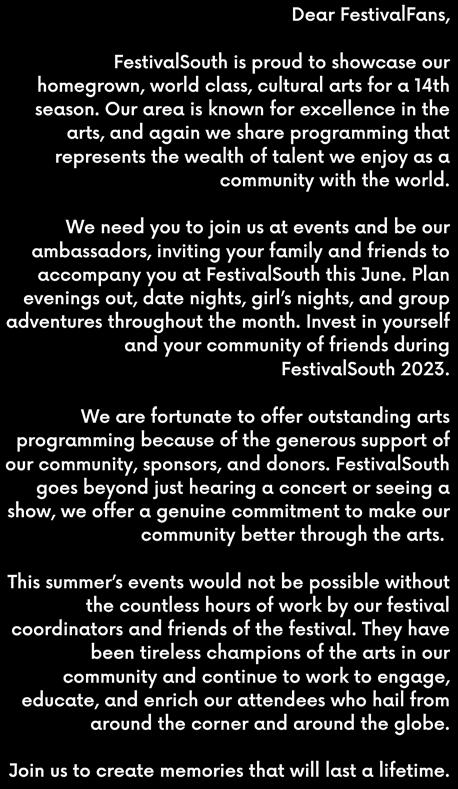 Dear FestivalFans,

FestivalSouth is proud to showcase our homegrown, world class, cultural arts for a 14th season. Our area is known for excellence in the arts, and again we share programming that represents the wealth of talent we enjoy as a community with the world.

We need you to join us at events and be our ambassadors, inviting your family and friends to accompany you at FestivalSouth this June. Plan evenings out, date nights, girl's nights, and group adventures throughout the month. Invest in yourself and your community of friends during FestivalSouth 2023.

We are fortunate to offer outstanding arts programming because of the generous support of our community, sponsors, and donors. FestivalSouth goes beyond just hearing a concert or seeing a show, we offer a genuine commitment to make our community better through the arts.

This summer's events would not be possible without the countless hours of work by our festival coordinators and friends of the festival. They have been tireless champions of the arts in our community and continue to work to engage, educate, and enrich our attendees who hail from around the corner and around the globe.

Join us to create memories that will last a lifetime.